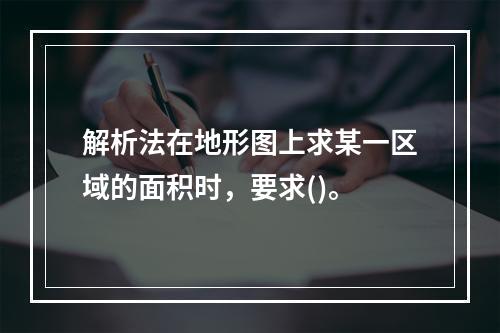 解析法在地形图上求某一区域的面积时，要求()。